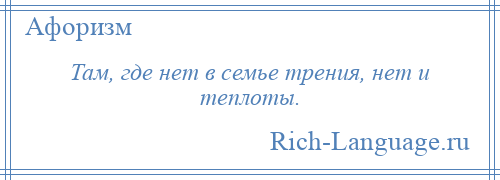 Афоризм

Там, где нет в семье трения, нет и теплоты.

Rich-Language.ru